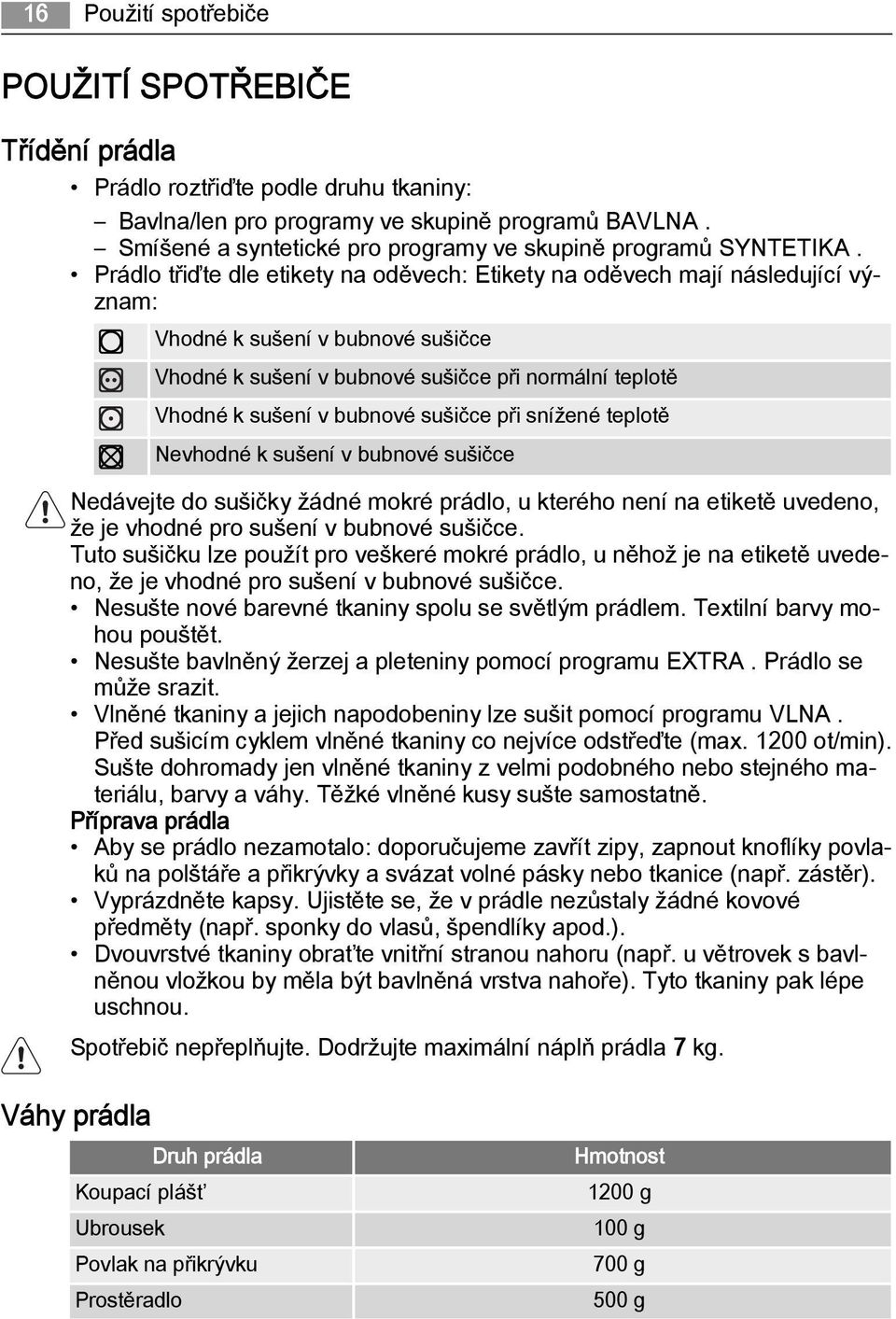 16 Použití spotřebiče

POUŽITÍ SPOTŘEBIČE

Třídění prádla

• Prádlo roztřiďte podle druhu tkaniny:
– Bavlna/len pro programy ve skupině programů BAVLNA .
– Smíšené a syntetické pro programy ve skupině programů SYNTETIKA .
• Prádlo třiďte dle etikety na oděvech: Etikety na oděvech mají následující význam:

| | |
|---|---|
| | Vhodné k sušení v bubnové sušičce |
| | Vhodné k sušení v bubnové sušičce při normální teplotě |
| | Vhodné k sušení v bubnové sušičce při snížené teplotě |
| | Nevhodné k sušení v bubnové sušičce |

Nedávejte do sušičky žádné mokré prádlo, u kterého není na etiketě uvedeno, že je vhodné pro sušení v bubnové sušičce.
Tuto sušičku lze použít pro veškeré mokré prádlo, u něhož je na etiketě uvedeno, že je vhodné pro sušení v bubnové sušičce.
• Nesušte nové barevné tkaniny spolu se světlým prádlem. Textilní barvy mohou pouštět.
• Nesušte bavlněný žerzej a pleteniny pomocí programu EXTRA . Prádlo se může srazit.
• Vlněné tkaniny a jejich napodobeniny lze sušit pomocí programu VLNA . Před sušicím cyklem vlněné tkaniny co nejvíce odstřeďte (max. 1200 ot/min). Sušte dohromady jen vlněné tkaniny z velmi podobného nebo stejného materiálu, barvy a váhy. Těžké vlněné kusy sušte samostatně.
Příprava prádla
• Aby se prádlo nezamotalo: doporučujeme zavřít zipy, zapnout knoflíky povlaků na polštáře a přikrývky a svázat volné pásky nebo tkanice (např. zástěr).
• Vyprázdněte kapsy. Ujistěte se, že v prádle nezůstaly žádné kovové předměty (např. sponky do vlasů, špendlíky apod.).
• Dvouvrstvé tkaniny obraťte vnitřní stranou nahoru (např. u větrovek s bavlněnou vložkou by měla být bavlněná vrstva nahoře). Tyto tkaniny pak lépe uschnou.

Spotřebič nepřeplňujte. Dodržujte maximální náplň prádla 7 kg.

Váhy prádla

| Druh prádla | Hmotnost |
|---|---|
| Koupací plášť | 1200 g |
| Ubrousek | 100 g |
| Povlak na přikrývku | 700 g |
| Prostěradlo | 500 g |